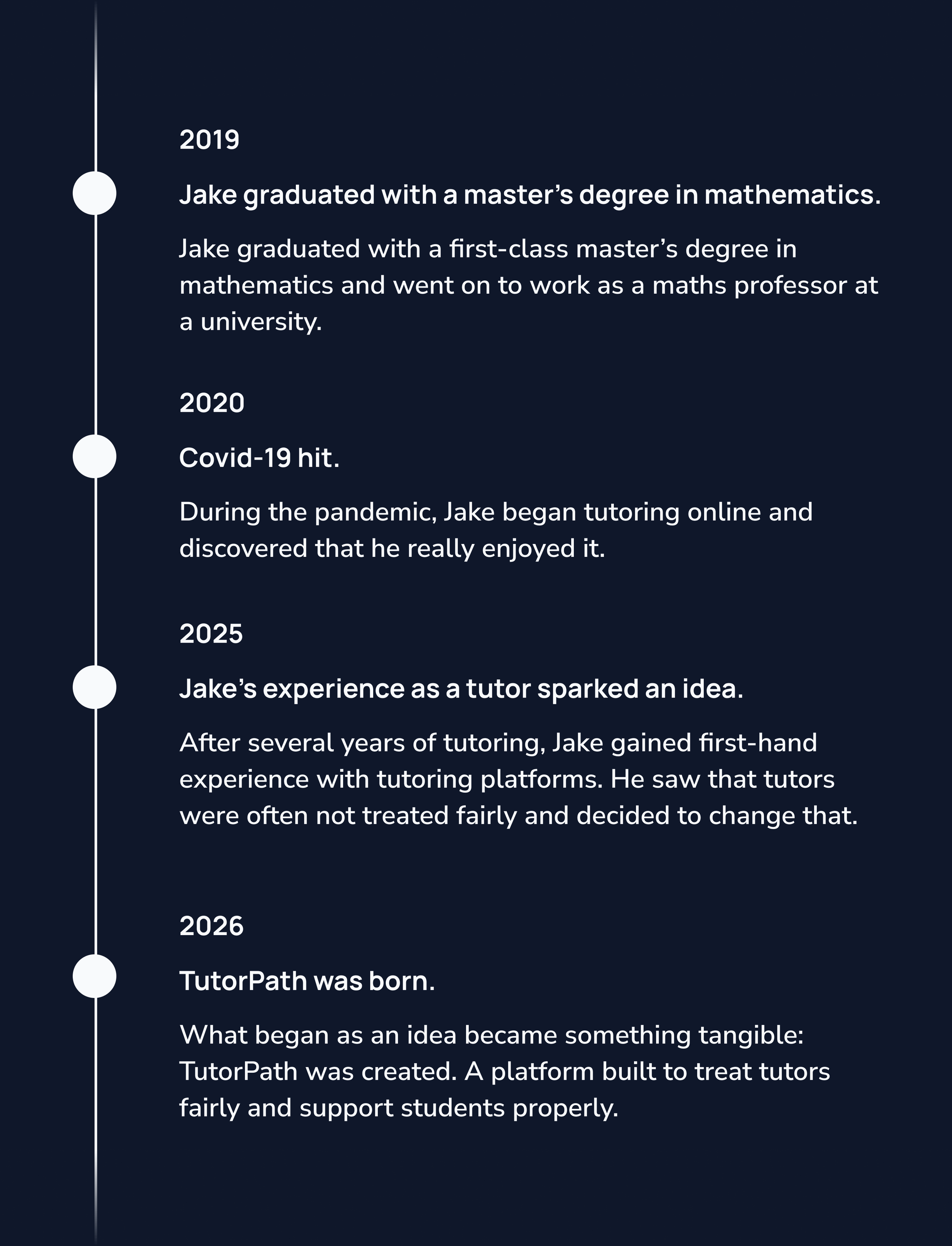 2019

Jake graduated with a master's degree in mathematics.

Jake graduated with a first-class master's degree in mathematics and went on to work as a maths professor at a university.

2020

Covid-19 hit.

During the pandemic, Jake began tutoring online and discovered that he really enjoyed it.

2025

Jake's experience as a tutor sparked an idea.

After several years of tutoring, Jake gained first-hand experience with tutoring platforms. He saw that tutors were often not treated fairly and decided to change that.

2026

TutorPath was born.

What began as an idea became something tangible: TutorPath was created. A platform built to treat tutors fairly and support students properly.